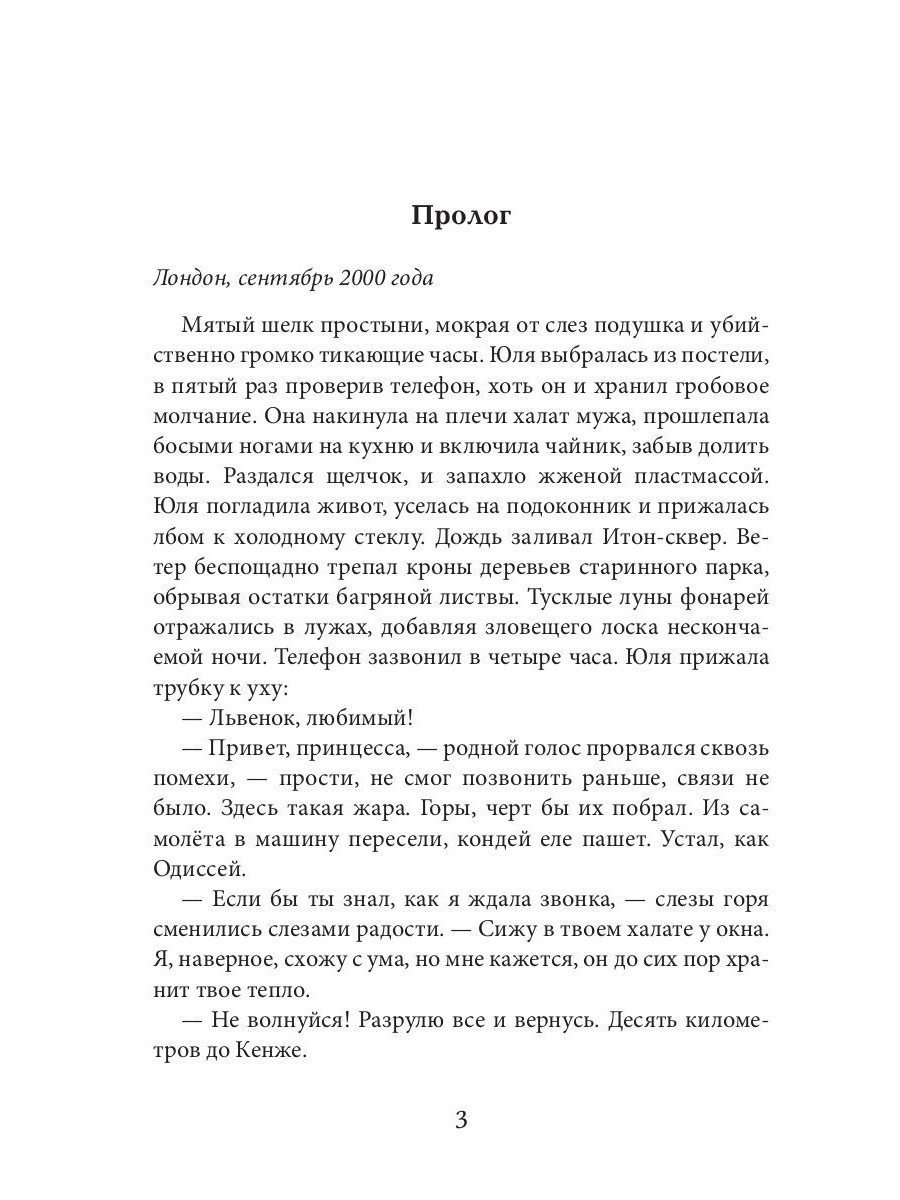 Пролог

Лондон, сентябрь 2000 года

Мятый шелк простыни, мокрая от слез подушка и убийственно громко тикающие часы. Юля выбралась из постели, в пятый раз проверив телефон, хоть он и хранил гробовое молчание. Она накинула на плечи халат мужа, прошлепала босыми ногами на кухню и включила чайник, забыв долить воды. Раздался щелчок, и запахло жженой пластмассой. Юля погладила живот, уселась на подоконник и прижалась лбом к холодному стеклу. Дождь заливал Итон-сквер. Ветер беспощадно трепал кроны деревьев старинного парка, обрывая остатки багряной листвы. Тусклые луны фонарей отражались в лужах, добавляя зловещего лоска нескончаемой ночи. Телефон зазвонил в четыре часа. Юля прижала трубку к уху:

— Львенок, любимый!

— Привет, принцесса, — родной голос прорвался сквозь помехи, — прости, не смог позвонить раньше, связи не было. Здесь такая жара. Горы, черт бы их побрал. Из самолёта в машину пересели, кондей еле пашет. Устал, как Одиссей.

— Если бы ты знал, как я ждала звонка, — слезы горя сменились слезами радости. — Сижу в твоем халате у окна. Я, наверное, схожу с ума, но мне кажется, он до сих пор хранит твое тепло.

— Не волнуйся! Разрулю все и вернусь. Десять километров до Кенже.

3